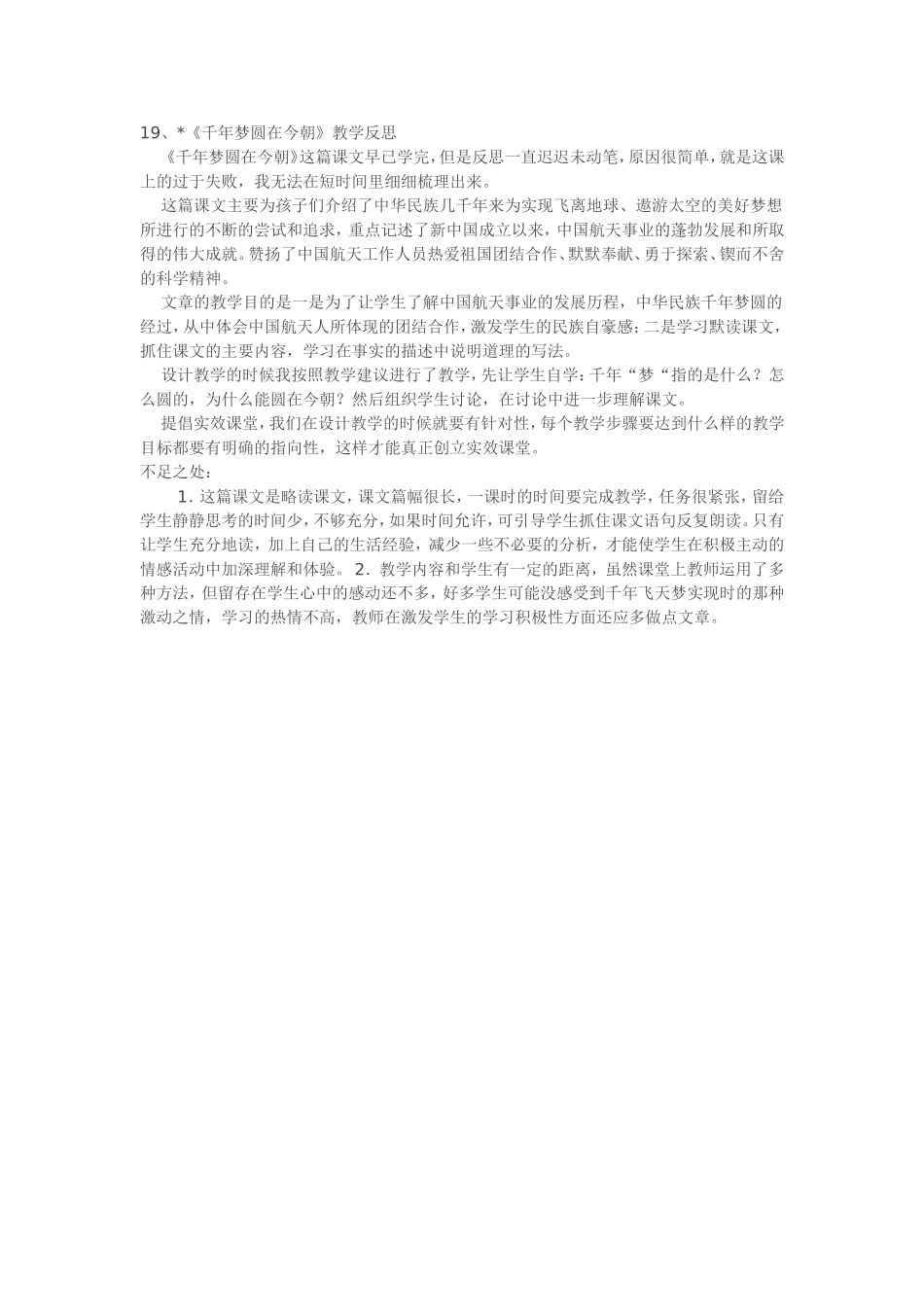 19、*《千年梦圆在今朝》教学反思

《千年梦圆在今朝》这篇课文早已学完，但是反思一直迟迟未动笔，原因很简单，就是这课上的过于失败，我无法在短时间里细细梳理出来。

这篇课文主要为孩子们介绍了中华民族几千年来为实现飞离地球、遨游太空的美好梦想所进行的不断的尝试和追求，重点记述了新中国成立以来，中国航天事业的蓬勃发展和所取得的伟大成就。赞扬了中国航天工作人员热爱祖国团结合作、默默奉献、勇于探索、锲而不舍的科学精神。

文章的教学目的是一是为了让学生了解中国航天事业的发展历程，中华民族千年梦圆的经过，从中体会中国航天人所体现的团结合作，激发学生的民族自豪感；二是学习默读课文，抓住课文的主要内容，学习在事实的描述中说明道理的写法。

设计教学的时候我按照教学建议进行了教学，先让学生自学：千年“梦“指的是什么？怎么圆的，为什么能圆在今朝？然后组织学生讨论，在讨论中进一步理解课文。

提倡实效课堂，我们在设计教学的时候就要有针对性，每个教学步骤要达到什么样的教学目标都要有明确的指向性，这样才能真正创立实效课堂。

不足之处：

1. 这篇课文是略读课文，课文篇幅很长，一课时的时间要完成教学，任务很紧张，留给学生静静思考的时间少，不够充分，如果时间允许，可引导学生抓住课文语句反复朗读。只有让学生充分地读，加上自己的生活经验，减少一些不必要的分析，才能使学生在积极主动的情感活动中加深理解和体验。 2. 教学内容和学生有一定的距离，虽然课堂上教师运用了多种方法，但留存在学生心中的感动还不多，好多学生可能没感受到千年飞天梦实现时的那种激动之情，学习的热情不高，教师在激发学生的学习积极性方面还应多做点文章。